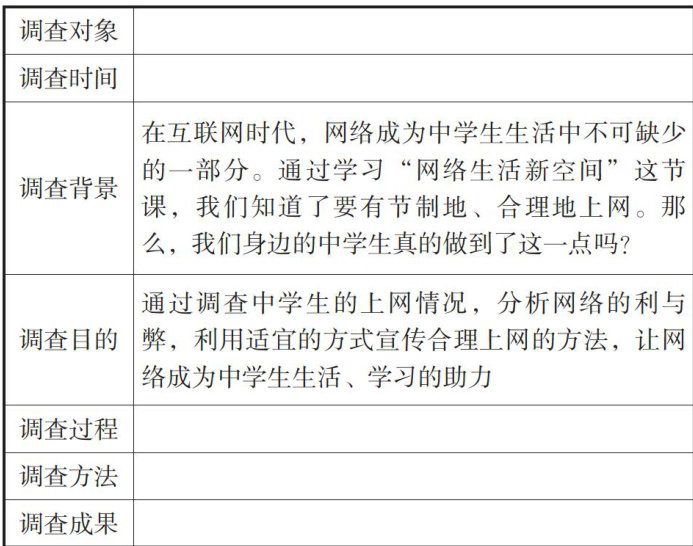 | 调查对象 |  |
|---|---|
| 调查时间 |  |
| 调查背景 | 在互联网时代，网络成为中学生生活中不可缺少的一部分。通过学习“网络生活新空间”这节课，我们知道了要有节制地、合理地上网。那么，我们身边的中学生真的做到了这一点吗? |
| 调查目的 | 通过调查中学生的上网情况，分析网络的利与弊，利用适宜的方式宣传合理上网的方法，让网络成为中学生生活、学习的助力 |
| 调查过程 |  |
| 调查方法 |  |
| 调查成果 |  |